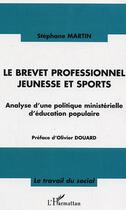 Stéphane MARTIN

LE BREVET PROFESSIONNEL JEUNESSE ET SPORTS

Analyse d'une politique ministérielle d'éducation populaire

Préface d'Olivier DOUARD

Le travail du social

L'Harmattan